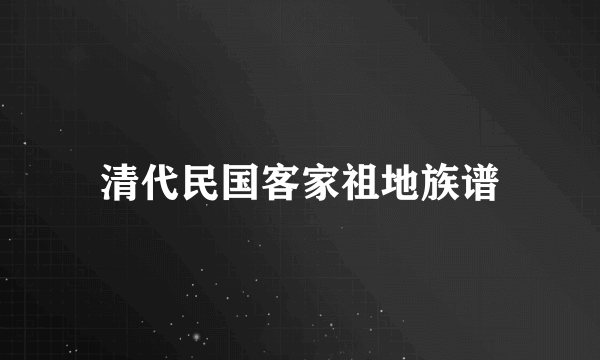 清代民国客家祖地族谱